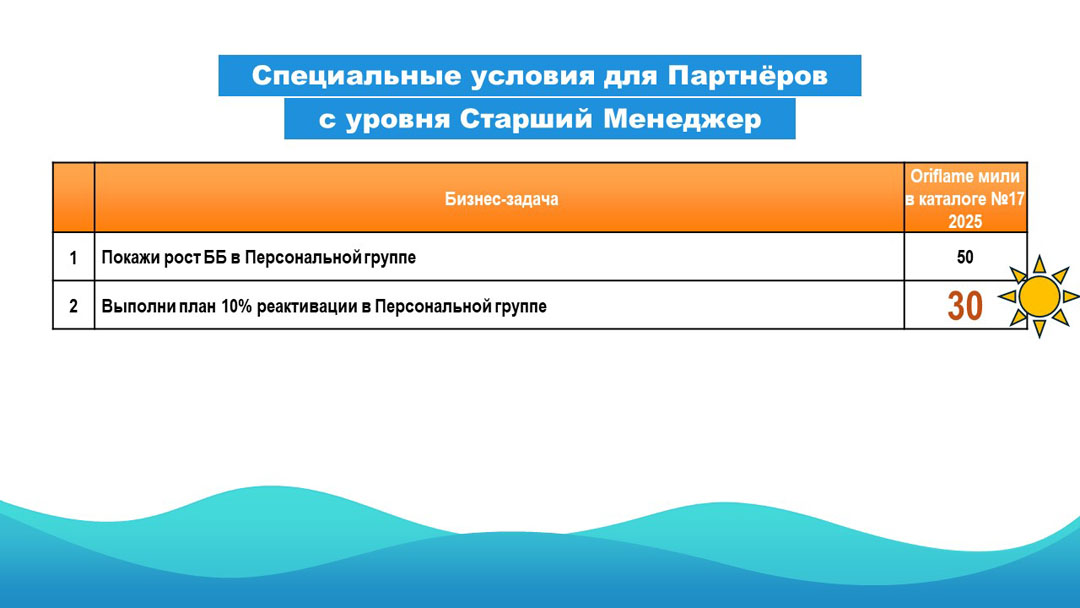 Специальные условия для Партнёров
с уровня Старший Менеджер

| | Бизнес-задача | Oriflame мили в каталоге №17 2025 |
|---|---|---|
| 1 | Покажи рост ББ в Персональной группе | 50 |
| 2 | Выполни план 10% реактивации в Персональной группе | 30 |